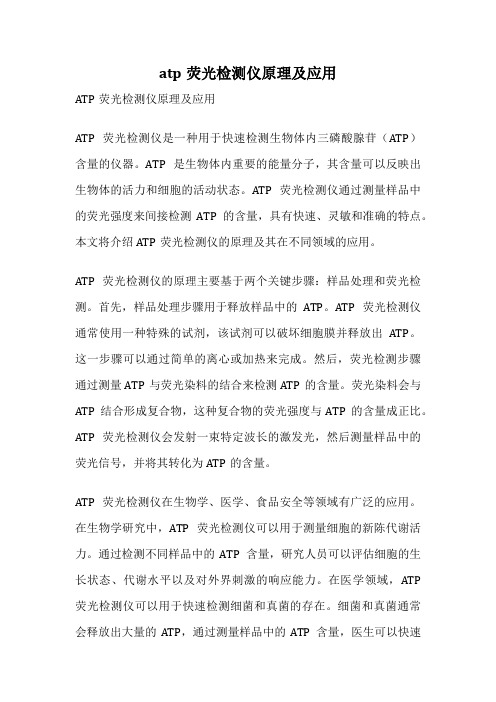 atp 荧光检测仪原理及应用

ATP 荧光检测仪原理及应用

ATP 荧光检测仪是一种用于快速检测生物体内三磷酸腺苷（ATP）含量的仪器。ATP 是生物体内重要的能量分子，其含量可以反映出生物体的活力和细胞的活动状态。ATP 荧光检测仪通过测量样品中的荧光强度来间接检测 ATP 的含量，具有快速、灵敏和准确的特点。本文将介绍 ATP 荧光检测仪的原理及其在不同领域的应用。

ATP 荧光检测仪的原理主要基于两个关键步骤：样品处理和荧光检测。首先，样品处理步骤用于释放样品中的 ATP。ATP 荧光检测仪通常使用一种特殊的试剂，该试剂可以破坏细胞膜并释放出 ATP。这一步骤可以通过简单的离心或加热来完成。然后，荧光检测步骤通过测量 ATP 与荧光染料的结合来检测 ATP 的含量。荧光染料会与 ATP 结合形成复合物，这种复合物的荧光强度与 ATP 的含量成正比。ATP 荧光检测仪会发射一束特定波长的激发光，然后测量样品中的荧光信号，并将其转化为 ATP 的含量。

ATP 荧光检测仪在生物学、医学、食品安全等领域有广泛的应用。在生物学研究中，ATP 荧光检测仪可以用于测量细胞的新陈代谢活力。通过检测不同样品中的 ATP 含量，研究人员可以评估细胞的生长状态、代谢水平以及对外界刺激的响应能力。在医学领域，ATP 荧光检测仪可以用于快速检测细菌和真菌的存在。细菌和真菌通常会释放出大量的 ATP，通过测量样品中的 ATP 含量，医生可以快速